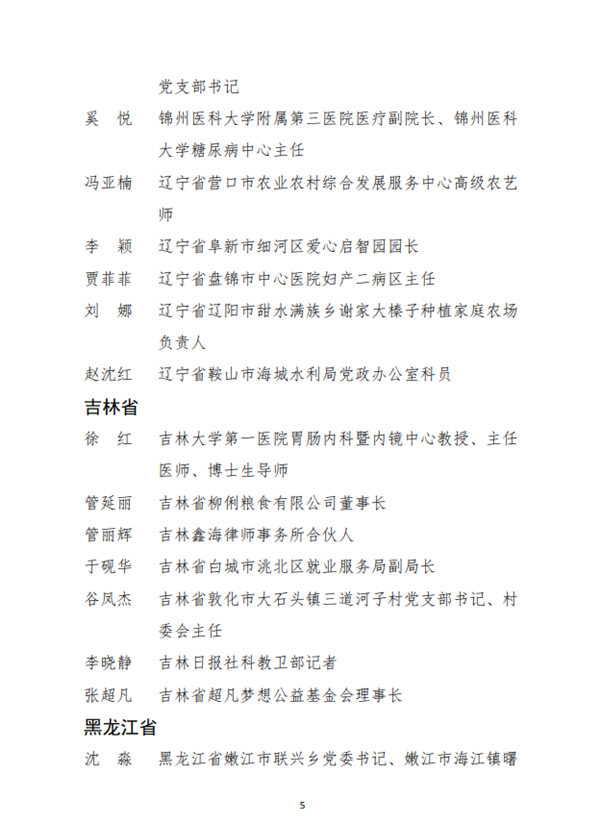 党支部书记

奚 悦 锦州医科大学附属第三医院医疗副院长、锦州医科大学糖尿病中心主任

冯亚楠 辽宁省营口市农业农村综合发展服务中心高级农艺师

李 颖 辽宁省阜新市细河区爱心启智园园长

贾菲菲 辽宁省盘锦市中心医院妇产二病区主任

刘 娜 辽宁省辽阳市甜水满族乡谢家大榛子种植家庭农场负责人

赵沈红 辽宁省鞍山市海城水利局党政办公室科员

吉林省

徐 红 吉林大学第一医院胃肠内科暨内镜中心教授、主任医师、博士生导师

管延丽 吉林省柳俐粮食有限公司董事长

管丽辉 吉林鑫海律师事务所合伙人

于砚华 吉林省白城市洮北区就业服务局副局长

谷凤杰 吉林省敦化市大石头镇三道河子村党支部书记、村委会主任

李晓静 吉林日报社科教卫部记者

张超凡 吉林省超凡梦想公益基金会理事长

黑龙江省

沈 淼 黑龙江省嫩江市联兴乡党委书记、嫩江市海江镇曙

5